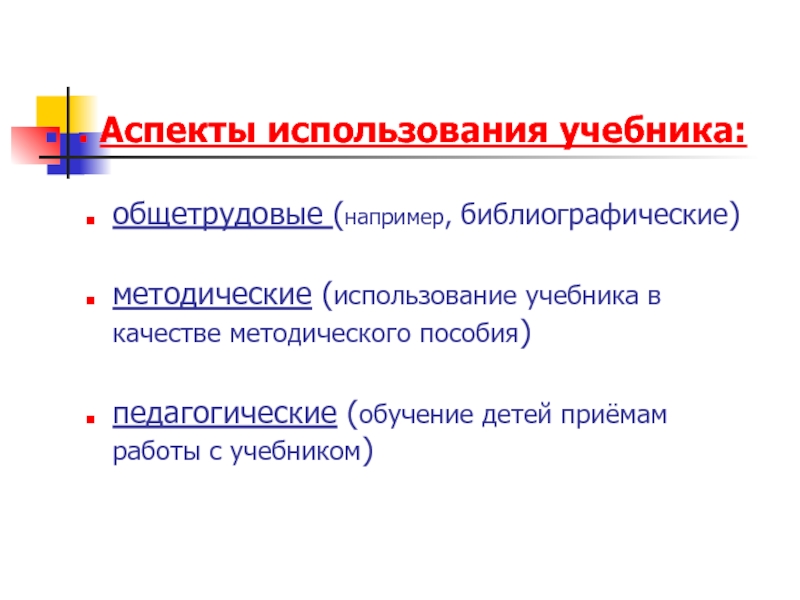 Аспекты использования учебника:

общетрудовые (например, библиографические)

методические (использование учебника в качестве методического пособия)

педагогические (обучение детей приёмам работы с учебником)